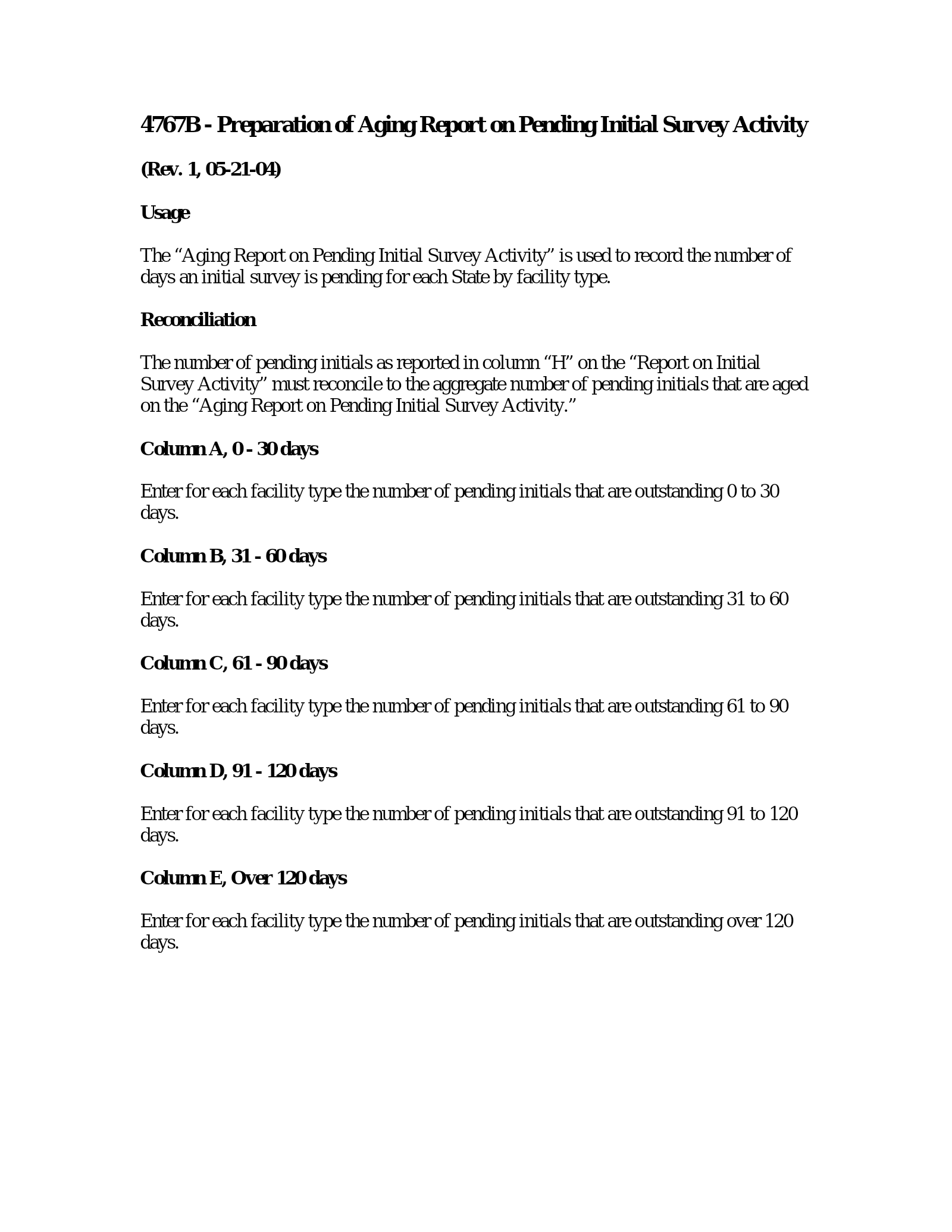 4767B - Preparation of Aging Report on Pending Initial Survey Activity

(Rev. 1, 05-21-04)

Usage

The "Aging Report on Pending Initial Survey Activity" is used to record the number of days an initial survey is pending for each State by facility type.

Reconciliation

The number of pending initials as reported in column "H" on the "Report on Initial Survey Activity" must reconcile to the aggregate number of pending initials that are aged on the "Aging Report on Pending Initial Survey Activity."

Column A, 0 - 30 days

Enter for each facility type the number of pending initials that are outstanding 0 to 30 days.

Column B, 31 - 60 days

Enter for each facility type the number of pending initials that are outstanding 31 to 60 days.

Column C, 61 - 90 days

Enter for each facility type the number of pending initials that are outstanding 61 to 90 days.

Column D, 91 - 120 days

Enter for each facility type the number of pending initials that are outstanding 91 to 120 days.

Column E, Over 120 days

Enter for each facility type the number of pending initials that are outstanding over 120 days.